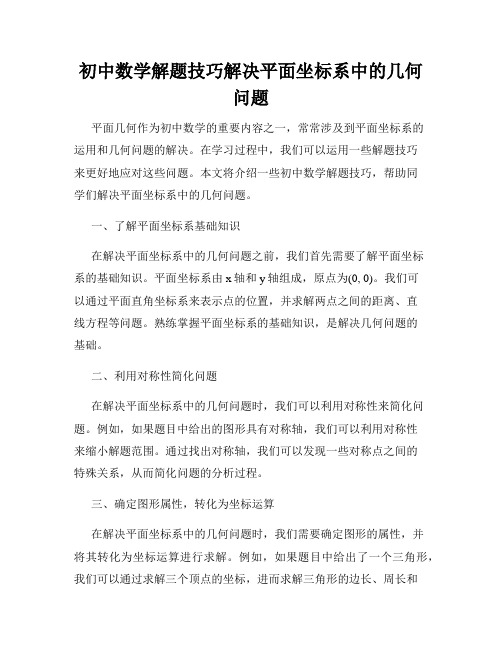 初中数学解题技巧解决平面坐标系中的几何问题

平面几何作为初中数学的重要内容之一，常常涉及到平面坐标系的运用和几何问题的解决。在学习过程中，我们可以运用一些解题技巧来更好地应对这些问题。本文将介绍一些初中数学解题技巧，帮助同学们解决平面坐标系中的几何问题。

一、了解平面坐标系基础知识

在解决平面坐标系中的几何问题之前，我们首先需要了解平面坐标系的基础知识。平面坐标系由 x 轴和 y 轴组成，原点为(0, 0)。我们可以通过平面直角坐标系来表示点的位置，并求解两点之间的距离、直线方程等问题。熟练掌握平面坐标系的基础知识，是解决几何问题的基础。

二、利用对称性简化问题

在解决平面坐标系中的几何问题时，我们可以利用对称性来简化问题。例如，如果题目中给出的图形具有对称轴，我们可以利用对称性来缩小解题范围。通过找出对称轴，我们可以发现一些对称点之间的特殊关系，从而简化问题的分析过程。

三、确定图形属性，转化为坐标运算

在解决平面坐标系中的几何问题时，我们需要确定图形的属性，并将其转化为坐标运算进行求解。例如，如果题目中给出了一个三角形，我们可以通过求解三个顶点的坐标，进而求解三角形的边长、周长和